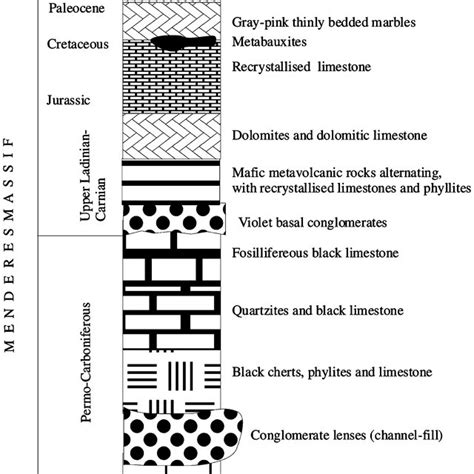 M E N D E R E S M A S S I F

Paleocene

Cretaceous

Jurassic

Upper Ladinian-Carnian

Permo-Carboniferous

Gray-pink thinly bedded marbles

Metabauxites

Recrystallised limestone

Dolomites and dolomitic limestone

Mafic metavolcanic rocks alternating, with recrystallised limestones and phyllites

Violet basal conglomerates

Fosillifereous black limestone

Quartzites and black limestone

Black cherts, phylites and limestone

Conglomerate lenses (channel-fill)